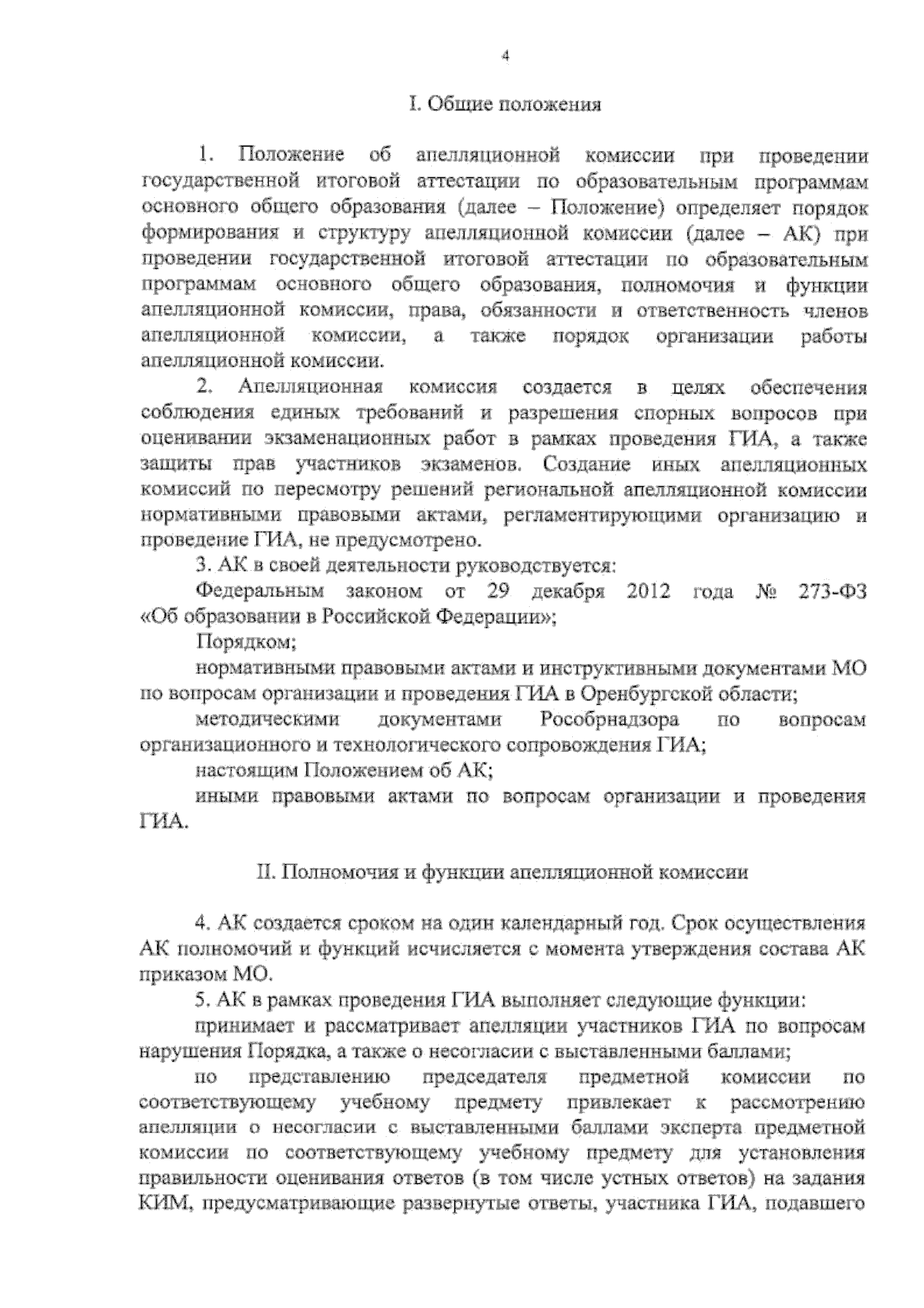 4

I. Общие положения

1. Положение об апелляционной комиссии при проведении государственной итоговой аттестации по образовательным программам основного общего образования (далее – Положение) определяет порядок формирования и структуру апелляционной комиссии (далее – АК) при проведении государственной итоговой аттестации по образовательным программам основного общего образования, полномочия и функции апелляционной комиссии, права, обязанности и ответственность членов апелляционной комиссии, а также порядок организации работы апелляционной комиссии.

2. Апелляционная комиссия создается в целях обеспечения соблюдения единых требований и разрешения спорных вопросов при оценивании экзаменационных работ в рамках проведения ГИА, а также защиты прав участников экзаменов. Создание иных апелляционных комиссий по пересмотру решений региональной апелляционной комиссии нормативными правовыми актами, регламентирующими организацию и проведение ГИА, не предусмотрено.

3. АК в своей деятельности руководствуется:

Федеральным законом от 29 декабря 2012 года № 273-ФЗ «Об образовании в Российской Федерации»;

Порядком;

нормативными правовыми актами и инструктивными документами МО по вопросам организации и проведения ГИА в Оренбургской области;

методическими документами Рособрнадзора по вопросам организационного и технологического сопровождения ГИА;

настоящим Положением об АК;

иными правовыми актами по вопросам организации и проведения ГИА.

II. Полномочия и функции апелляционной комиссии

4. АК создается сроком на один календарный год. Срок осуществления АК полномочий и функций исчисляется с момента утверждения состава АК приказом МО.

5. АК в рамках проведения ГИА выполняет следующие функции:

принимает и рассматривает апелляции участников ГИА по вопросам нарушения Порядка, а также о несогласии с выставленными баллами;

по представлению председателя предметной комиссии по соответствующему учебному предмету привлекает к рассмотрению апелляции о несогласии с выставленными баллами эксперта предметной комиссии по соответствующему учебному предмету для установления правильности оценивания ответов (в том числе устных ответов) на задания КИМ, предусматривающие развернутые ответы, участника ГИА, подавшего